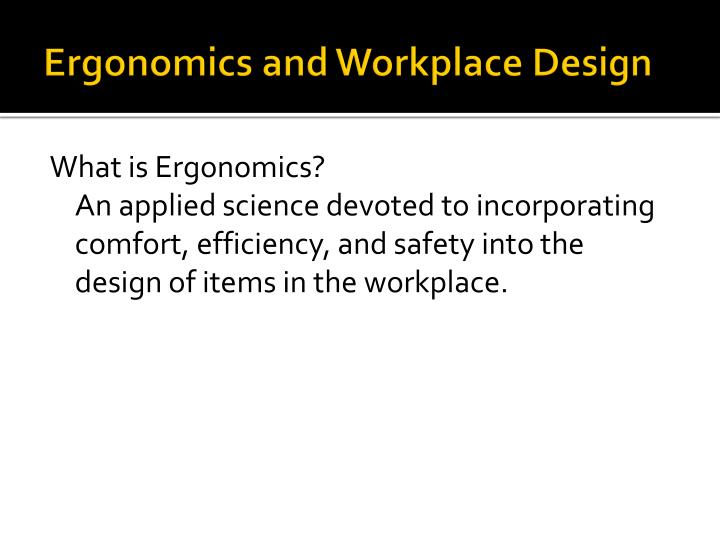 Ergonomics and Workplace Design

What is Ergonomics?

An applied science devoted to incorporating comfort, efficiency, and safety into the design of items in the workplace.